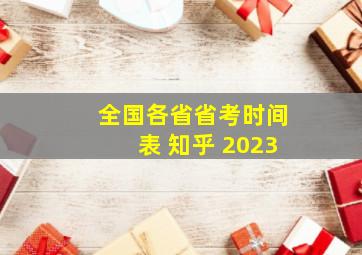 全国各省省考时间表 知乎 2023